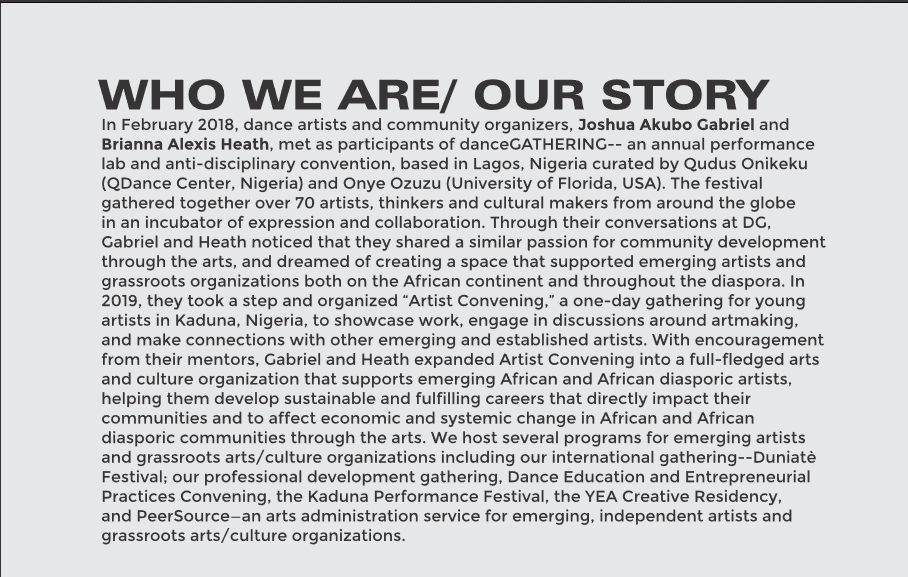 WHO WE ARE/ OUR STORY

In February 2018, dance artists and community organizers, Joshua Akubo Gabriel and Brianna Alexis Heath, met as participants of danceGATHERING-- an annual performance lab and anti-disciplinary convention, based in Lagos, Nigeria curated by Qudus Onikeku (QDance Center, Nigeria) and Onye Ozuzu (University of Florida, USA). The festival gathered together over 70 artists, thinkers and cultural makers from around the globe in an incubator of expression and collaboration. Through their conversations at DG, Gabriel and Heath noticed that they shared a similar passion for community development through the arts, and dreamed of creating a space that supported emerging artists and grassroots organizations both on the African continent and throughout the diaspora. In 2019, they took a step and organized “Artist Convening,” a one-day gathering for young artists in Kaduna, Nigeria, to showcase work, engage in discussions around artmaking, and make connections with other emerging and established artists. With encouragement from their mentors, Gabriel and Heath expanded Artist Convening into a full-fledged arts and culture organization that supports emerging African and African diasporic artists, helping them develop sustainable and fulfilling careers that directly impact their communities and to affect economic and systemic change in African and African diasporic communities through the arts. We host several programs for emerging artists and grassroots arts/culture organizations including our international gathering--Duniatè Festival; our professional development gathering, Dance Education and Entrepreneurial Practices Convening, the Kaduna Performance Festival, the YEA Creative Residency, and PeerSource—an arts administration service for emerging, independent artists and grassroots arts/culture organizations.